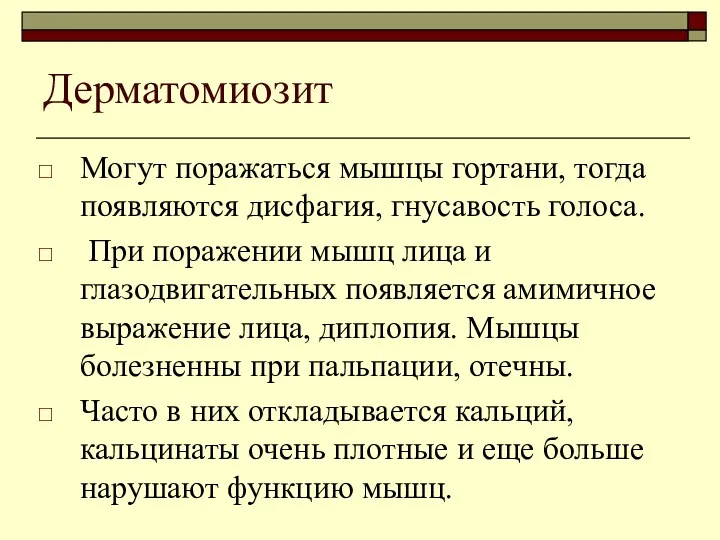 Дерматомиозит

□ Могут поражаться мышцы гортани, тогда появляются дисфагия, гнусавость голоса.

□ При поражении мышц лица и глазодвигательных появляется амимичное выражение лица, диплопия. Мышцы болезненны при пальпации, отечны.

□ Часто в них откладывается кальций, кальцинаты очень плотные и еще больше нарушают функцию мышц.